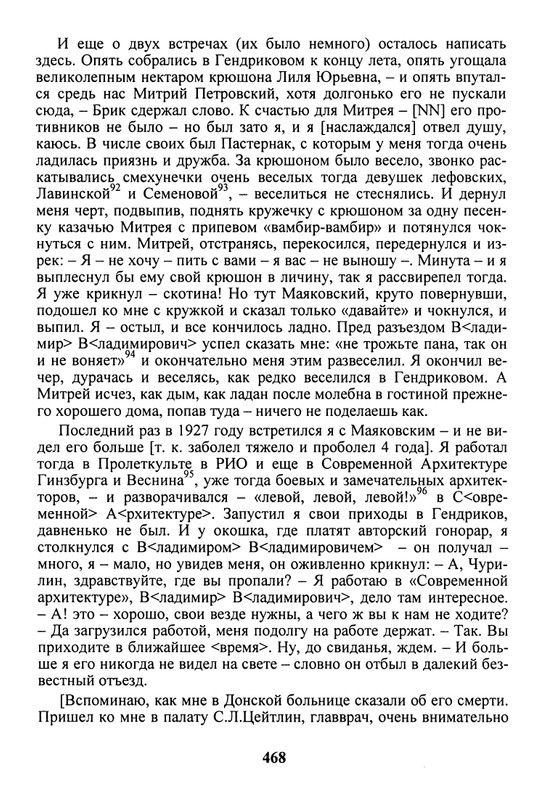 И еще о двух встречах (их было немного) осталось написать здесь. Опять собрались в Гендриковом к концу лета, опять угощала великолепным нектаром крюшона Лиля Юрьевна, – и опять впутался средь нас Митрий Петровский, хотя долгонько его не пускали сюда, – Брик сдержал слово. К счастью для Митрея – [NN] его противников не было – но был зато я, и я [наслаждался] отвел душу, каюсь. В числе своих был Пастернак, с которым у меня тогда очень ладилась приязнь и дружба. За крюшоном было весело, звонко раскатывались смехунечки очень веселых тогда девушек лефовских, Лавинской$^{92}$ и Семеновой$^{93}$, – веселиться не стеснялись. И дернул меня черт, подвыпив, поднять кружечку с крюшоном за одну песенку казачью Митрея с припевом «вамбир-вамбир» и потянулся чокнуться с ним. Митрей, отстранясь, перекосился, передернулся и изрек: – Я – не хочу – пить с вами – я вас – не выношу –. Минута – и я выплеснул бы ему свой крюшон в личину, так я рассвирепел тогда. Я уже крикнул – скотина! Но тут Маяковский, круто повернувши, подошел ко мне с кружкой и сказал только «давайте» и чокнулся, и выпил. Я – остыл, и все кончилось ладно. Пред разъездом В<ладимир> В<ладимирович> успел сказать мне: «не трожьте пана, так он и не воняет»$^{94}$ и окончательно меня этим развеселил. Я окончил вечер, дурачась и веселясь, как редко веселился в Гендриковом. А Митрей исчез, как дым, как ладан после молебна в гостиной прежнего хорошего дома, попав туда – ничего не поделаешь как.

Последний раз в 1927 году встретился я с Маяковским – и не видел его больше [т. к. заболел тяжело и проболел 4 года]. Я работал тогда в Пролеткульте в РИО и еще в Современной Архитектуре Гинзбурга и Веснина$^{95}$, уже тогда боевых и замечательных архитекторов, – и разворачивался – «левой, левой, левой!»$^{96}$ в С<овременной> А<рхитектуре>. Запустил я свои приходы в Гендриков, давненько не был. И у окошка, где платят авторский гонорар, я столкнулся с В<ладимиром> В<ладимировичем> – он получал – много, я – мало, но увидев меня, он оживленно крикнул: – А, Чурилин, здравствуйте, где вы пропали? – Я работаю в «Современной архитектуре», В<ладимир> В<ладимирович>, дело там интересное. – А! это – хорошо, свои везде нужны, а чего ж вы к нам не ходите? – Да загрузился работой, меня подолгу на работе держат. – Так. Вы приходите в ближайшее <время>. Ну, до свиданья, ждем. – И больше я его никогда не видел на свете – словно он отбыл в далекий безвестный отъезд.

[Вспоминаю, как мне в Донской больнице сказали об его смерти. Пришел ко мне в палату С.Л.Цейтлин, главврач, очень внимательно

468